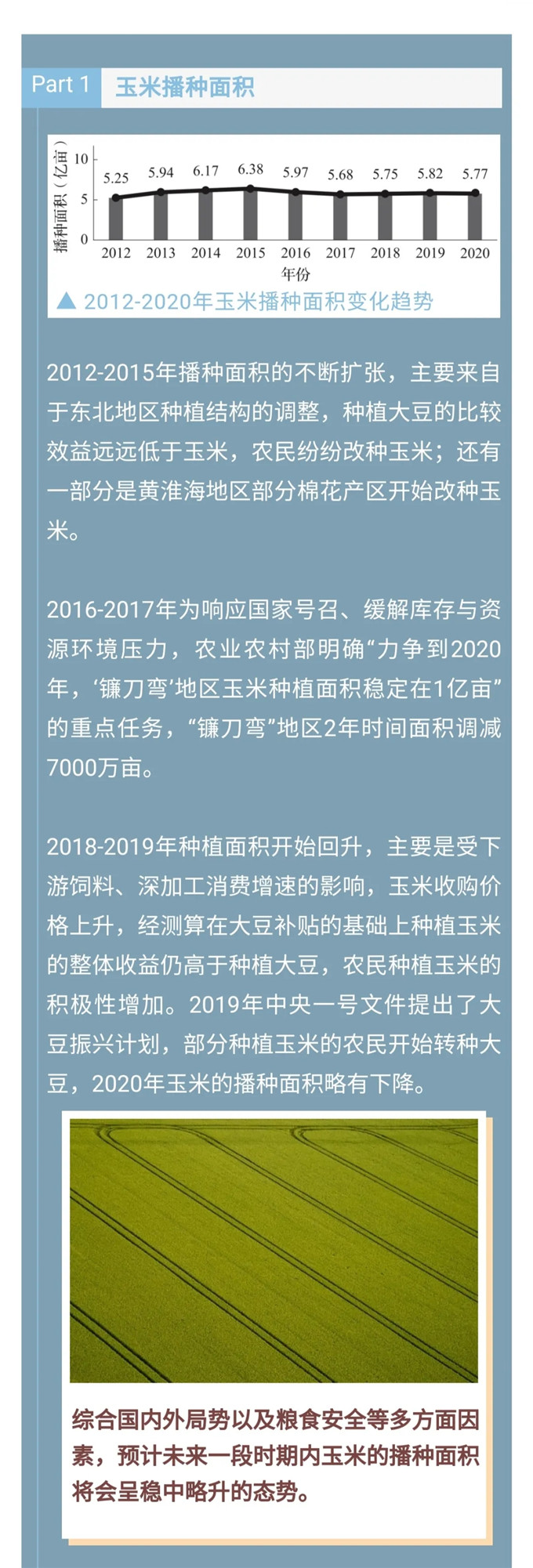 Part 1 玉米播种面积

播种面积（亿亩）
10
5
0
5.25 5.94 6.17 6.38 5.97 5.68 5.75 5.82 5.77
2012 2013 2014 2015 2016 2017 2018 2019 2020
年份

▲ 2012-2020年玉米播种面积变化趋势

2012-2015年播种面积的不断扩张，主要来自于东北地区种植结构的调整，种植大豆的比较效益远远低于玉米，农民纷纷改种玉米；还有一部分是黄淮海地区部分棉花产区开始改种玉米。

2016-2017年为响应国家号召、缓解库存与资源环境压力，农业农村部明确“力争到2020年，‘镰刀弯’地区玉米种植面积稳定在1亿亩”的重点任务，“镰刀弯”地区2年时间面积调减7000万亩。

2018-2019年种植面积开始回升，主要是受下游饲料、深加工消费增速的影响，玉米收购价格上升，经测算在大豆补贴的基础上种植玉米的整体收益仍高于种植大豆，农民种植玉米的积极性增加。2019年中央一号文件提出了大豆振兴计划，部分种植玉米的农民开始转种大豆，2020年玉米的播种面积略有下降。

综合国内外局势以及粮食安全等多方面因素，预计未来一段时期内玉米的播种面积将会呈稳中略升的态势。